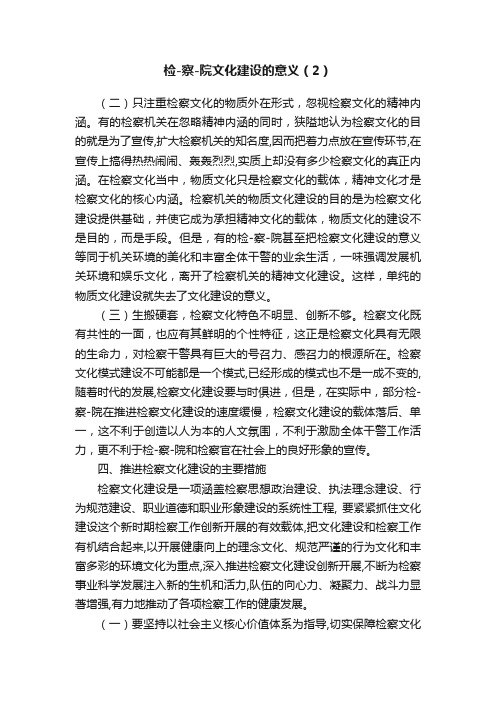 检-察-院文化建设的意义（2）

（二）只注重检察文化的物质外在形式，忽视检察文化的精神内涵。有的检察机关在忽略精神内涵的同时，狭隘地认为检察文化的目的就是为了宣传,扩大检察机关的知名度,因而把着力点放在宣传环节,在宣传上搞得热热闹闹、轰轰烈烈,实质上却没有多少检察文化的真正内涵。在检察文化当中，物质文化只是检察文化的载体，精神文化才是检察文化的核心内涵。检察机关的物质文化建设的目的是为检察文化建设提供基础，并使它成为承担精神文化的载体，物质文化的建设不是目的，而是手段。但是，有的检-察-院甚至把检察文化建设的意义等同于机关环境的美化和丰富全体干警的业余生活，一味强调发展机关环境和娱乐文化，离开了检察机关的精神文化建设。这样，单纯的物质文化建设就失去了文化建设的意义。

（三）生搬硬套，检察文化特色不明显、创新不够。检察文化既有共性的一面，也应有其鲜明的个性特征，这正是检察文化具有无限的生命力，对检察干警具有巨大的号召力、感召力的根源所在。检察文化模式建设不可能都是一个模式,已经形成的模式也不是一成不变的,随着时代的发展,检察文化建设要与时俱进，但是，在实际中，部分检-察-院在推进检察文化建设的速度缓慢，检察文化建设的载体落后、单一，这不利于创造以人为本的人文氛围，不利于激励全体干警工作活力，更不利于检-察-院和检察官在社会上的良好形象的宣传。

四、推进检察文化建设的主要措施

检察文化建设是一项涵盖检察思想政治建设、执法理念建设、行为规范建设、职业道德和职业形象建设的系统性工程, 要紧紧抓住文化建设这个新时期检察工作创新开展的有效载体,把文化建设和检察工作有机结合起来,以开展健康向上的理念文化、规范严谨的行为文化和丰富多彩的环境文化为重点,深入推进检察文化建设创新开展,不断为检察事业科学发展注入新的生机和活力,队伍的向心力、凝聚力、战斗力显著增强,有力地推动了各项检察工作的健康发展。

（一）要坚持以社会主义核心价值体系为指导,切实保障检察文化